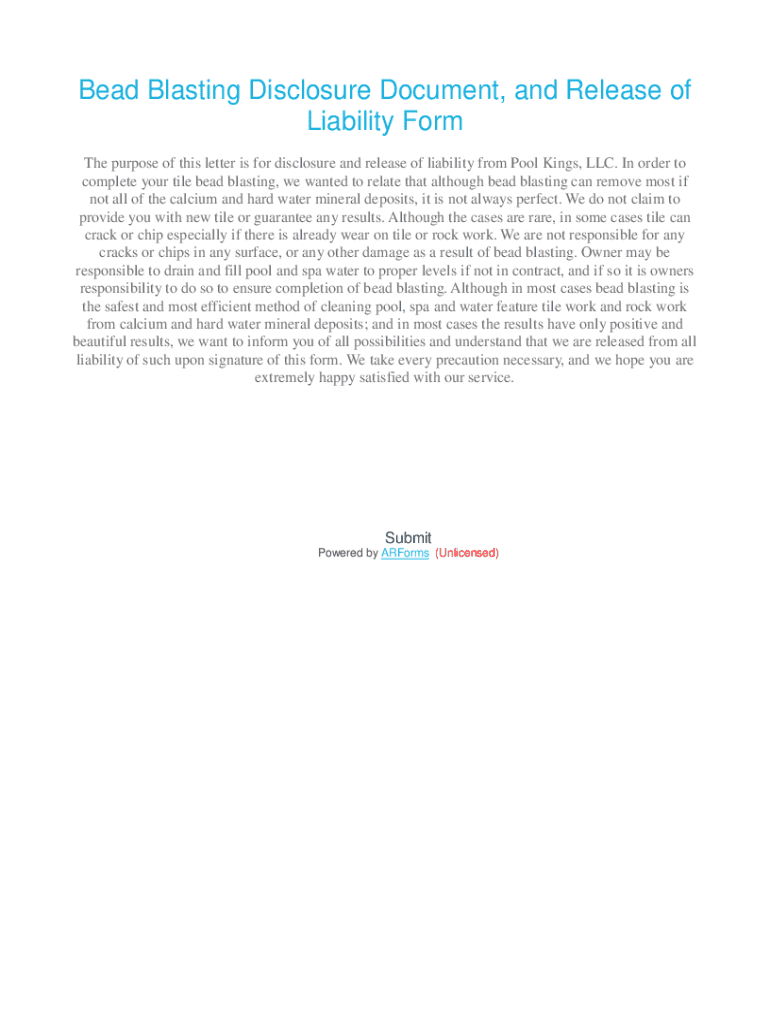 Bead Blasting Disclosure Document, and Release of Liability Form

The purpose of this letter is for disclosure and release of liability from Pool Kings, LLC. In order to complete your tile bead blasting, we wanted to relate that although bead blasting can remove most if not all of the calcium and hard water mineral deposits, it is not always perfect. We do not claim to provide you with new tile or guarantee any results. Although the cases are rare, in some cases tile can crack or chip especially if there is already wear on tile or rock work. We are not responsible for any cracks or chips in any surface, or any other damage as a result of bead blasting. Owner may be responsible to drain and fill pool and spa water to proper levels if not in contract, and if so it is owners responsibility to do so to ensure completion of bead blasting. Although in most cases bead blasting is the safest and most efficient method of cleaning pool, spa and water feature tile work and rock work from calcium and hard water mineral deposits; and in most cases the results have only positive and beautiful results, we want to inform you of all possibilities and understand that we are released from all liability of such upon signature of this form. We take every precaution necessary, and we hope you are extremely happy satisfied with our service.

Submit

Powered by ARForms (Unlicensed)